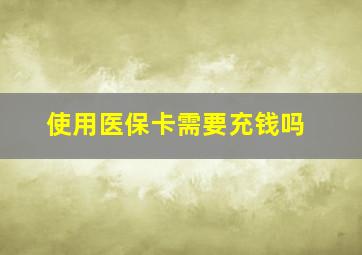 使用医保卡需要充钱吗